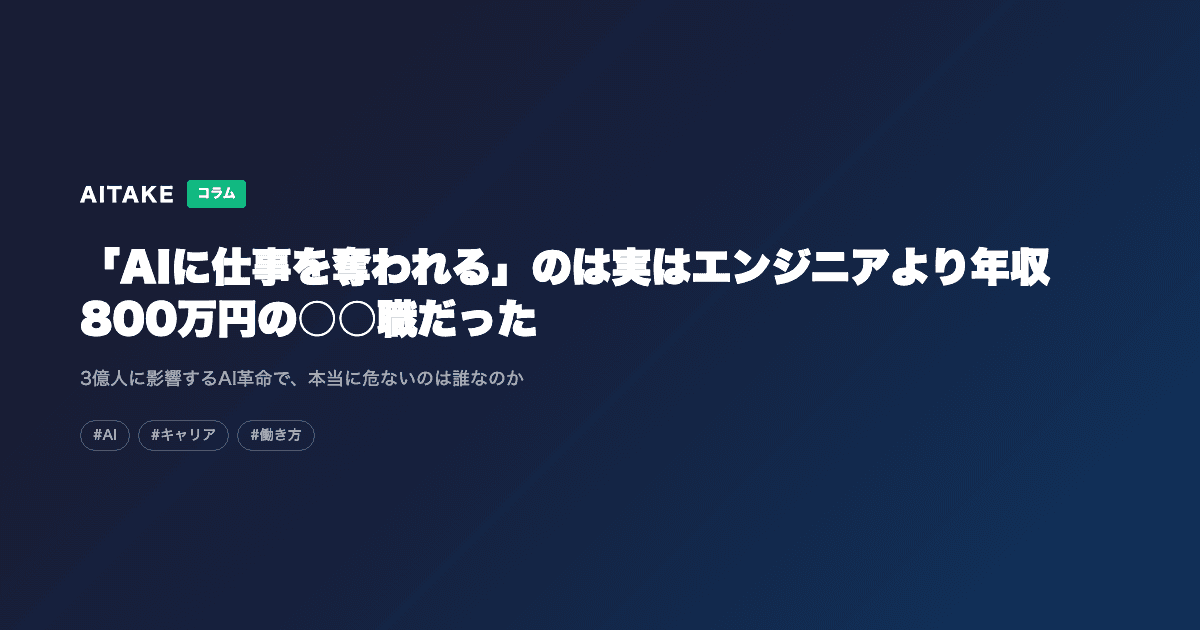 AITAKE コラム

「AIに仕事を奪われる」のは実はエンジニアより年収800万円の○○職だった

3億人に影響するAI革命で、本当に危ないのは誰なのか

#AI #キャリア #働き方